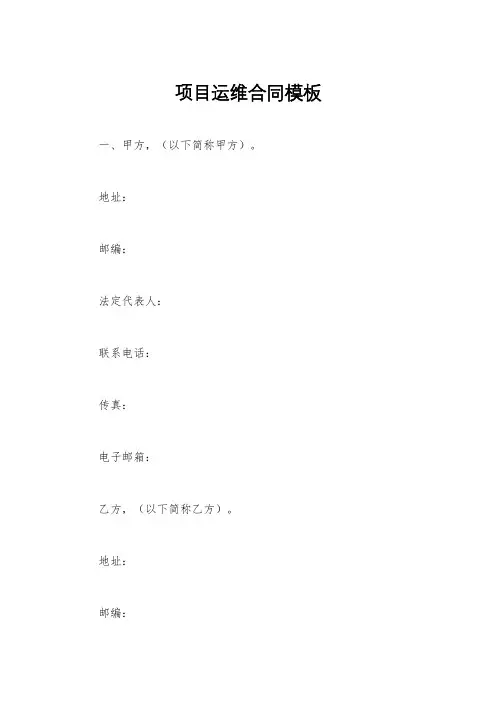 项目运维合同模板

一、甲方，（以下简称甲方）。

地址：

邮编：

法定代表人：

联系电话：

传真：

电子邮箱：

乙方，（以下简称乙方）。

地址：

邮编：